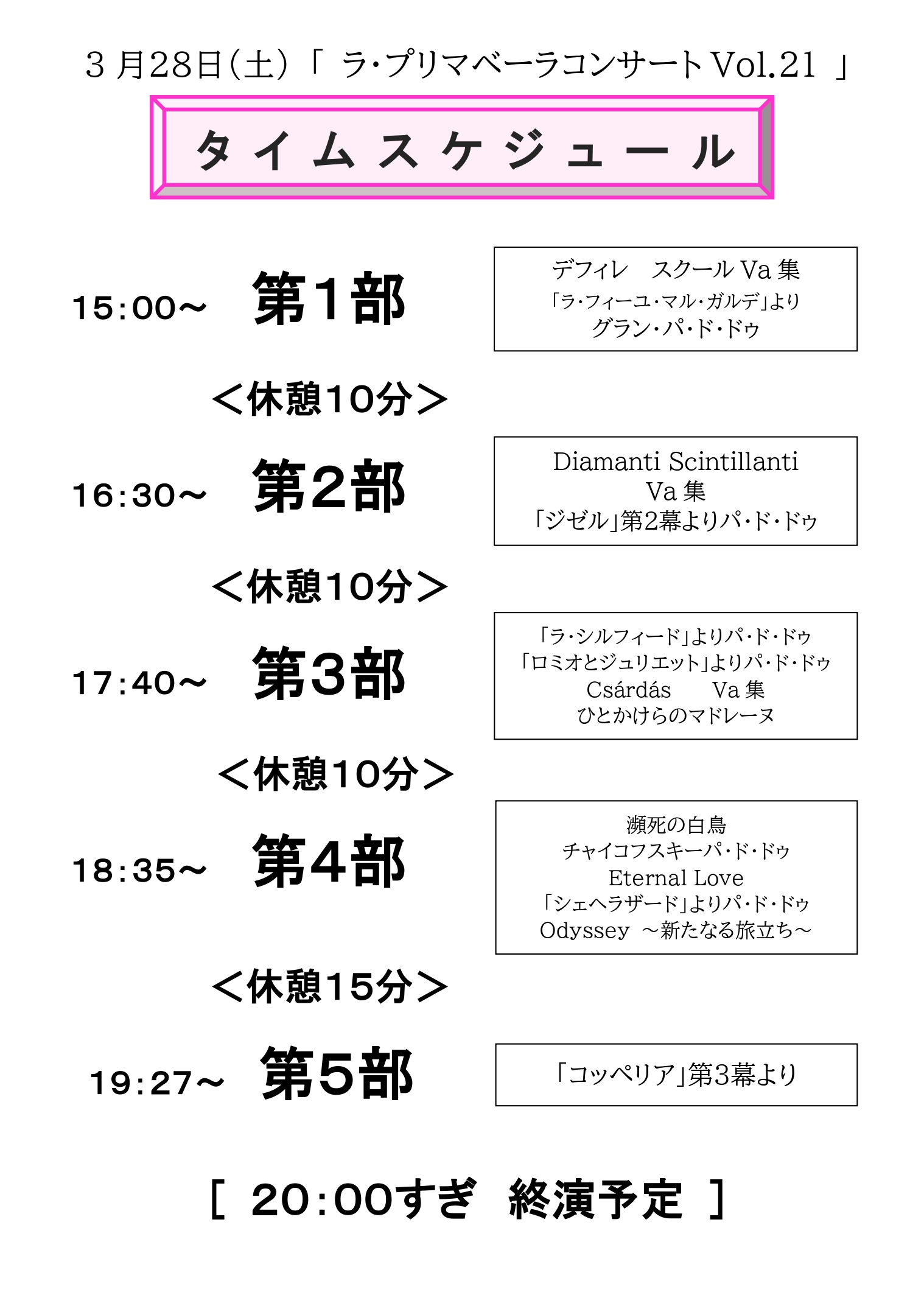 3 月28日（土）「 ラ・プリマベーラコンサート Vol.21 」

タイムスケジュール

15:00～ 第1部

デフィレ　スクール Va 集
「ラ・フィーユ・マル・ガルデ」より
グラン・パ・ド・ドゥ

＜休憩10分＞

16:30～ 第2部

Diamanti Scintillanti
Va 集
「ジゼル」第2幕よりパ・ド・ドゥ

＜休憩10分＞

17:40～ 第3部

「ラ・シルフィード」よりパ・ド・ドゥ
「ロミオとジュリエット」よりパ・ド・ドゥ
Csárdás　Va 集
ひとかけらのマドレーヌ

＜休憩10分＞

18:35～ 第4部

瀕死の白鳥
チャイコフスキーパ・ド・ドゥ
Eternal Love
「シェヘラザード」よりパ・ド・ドゥ
Odyssey ～新たなる旅立ち～

＜休憩15分＞

19:27～ 第5部

「コッペリア」第3幕より

[ 20:00すぎ 終演予定 ]